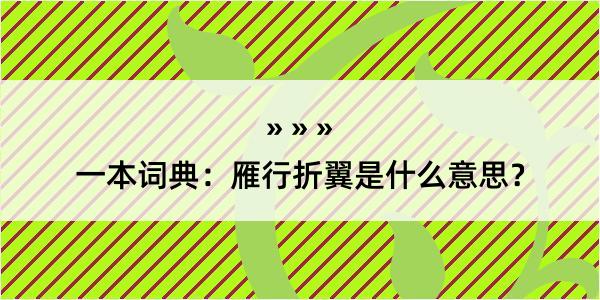 » » »

一本词典：雁行折翼是什么意思？